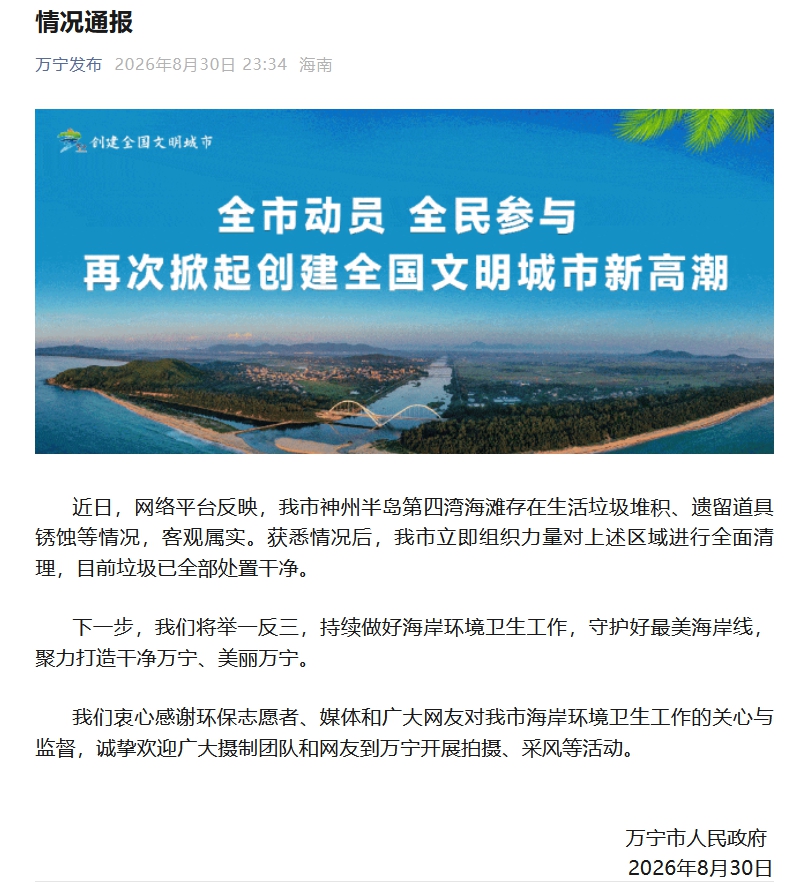 情况通报

万宁发布 2026年8月30日 23:34 海南

创建全国文明城市

全市动员 全民参与
再次掀起创建全国文明城市新高潮

近日，网络平台反映，我市神州半岛第四湾海滩存在生活垃圾堆积、遗留道具锈蚀等情况，客观属实。获悉情况后，我市立即组织力量对上述区域进行全面清理，目前垃圾已全部处置干净。

下一步，我们将举一反三，持续做好海岸环境卫生工作，守护好最美海岸线，聚力打造干净万宁、美丽万宁。

我们衷心感谢环保志愿者、媒体和广大网友对我市海岸环境卫生工作的关心与监督，诚挚欢迎广大摄制团队和网友到万宁开展拍摄、采风等活动。

万宁市人民政府
2026年8月30日